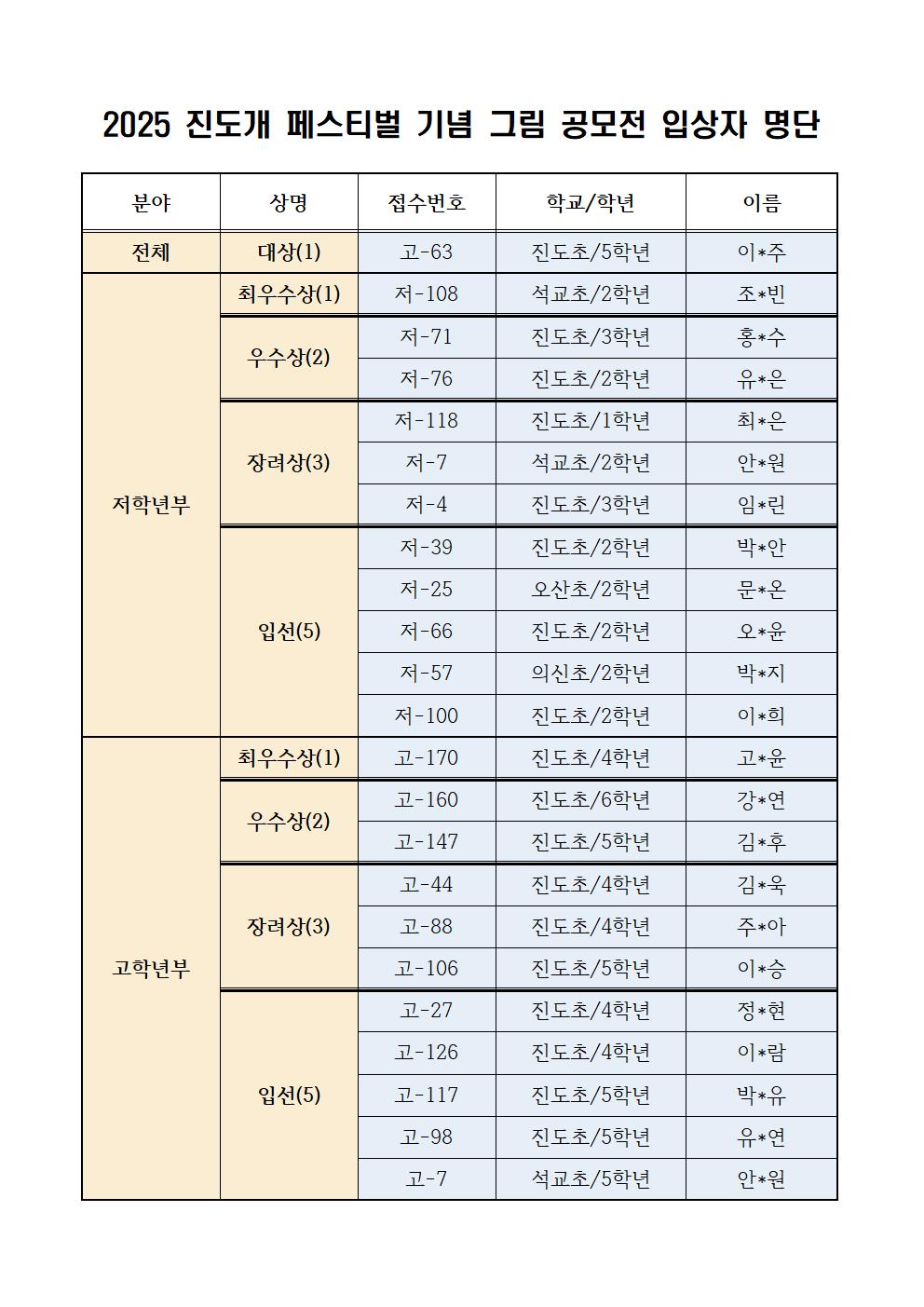 2025 진도개 페스티벌 기념 그림 공모전 입상자 명단

| 분야 | 상명 | 접수번호 | 학교/학년 | 이름 |
|---|---|---|---|---|
| 전체 | 대상(1) | 고-63 | 진도초/5학년 | 이*주 |
| 저학년부 | 최우수상(1) | 저-108 | 석교초/2학년 | 조*빈 |
| | 우수상(2) | 저-71 | 진도초/3학년 | 홍*수 |
| | | 저-76 | 진도초/2학년 | 유*은 |
| | 장려상(3) | 저-118 | 진도초/1학년 | 최*은 |
| | | 저-7 | 석교초/2학년 | 안*원 |
| | | 저-4 | 진도초/3학년 | 임*린 |
| | 입선(5) | 저-39 | 진도초/2학년 | 박*안 |
| | | 저-25 | 오산초/2학년 | 문*온 |
| | | 저-66 | 진도초/2학년 | 오*윤 |
| | | 저-57 | 의신초/2학년 | 박*지 |
| | | 저-100 | 진도초/2학년 | 이*희 |
| 고학년부 | 최우수상(1) | 고-170 | 진도초/4학년 | 고*윤 |
| | 우수상(2) | 고-160 | 진도초/6학년 | 강*연 |
| | | 고-147 | 진도초/5학년 | 김*후 |
| | 장려상(3) | 고-44 | 진도초/4학년 | 김*욱 |
| | | 고-88 | 진도초/4학년 | 주*아 |
| | | 고-106 | 진도초/5학년 | 이*승 |
| | 입선(5) | 고-27 | 진도초/4학년 | 정*현 |
| | | 고-126 | 진도초/4학년 | 이*람 |
| | | 고-117 | 진도초/5학년 | 박*유 |
| | | 고-98 | 진도초/5학년 | 유*연 |
| | | 고-7 | 석교초/5학년 | 안*원 |